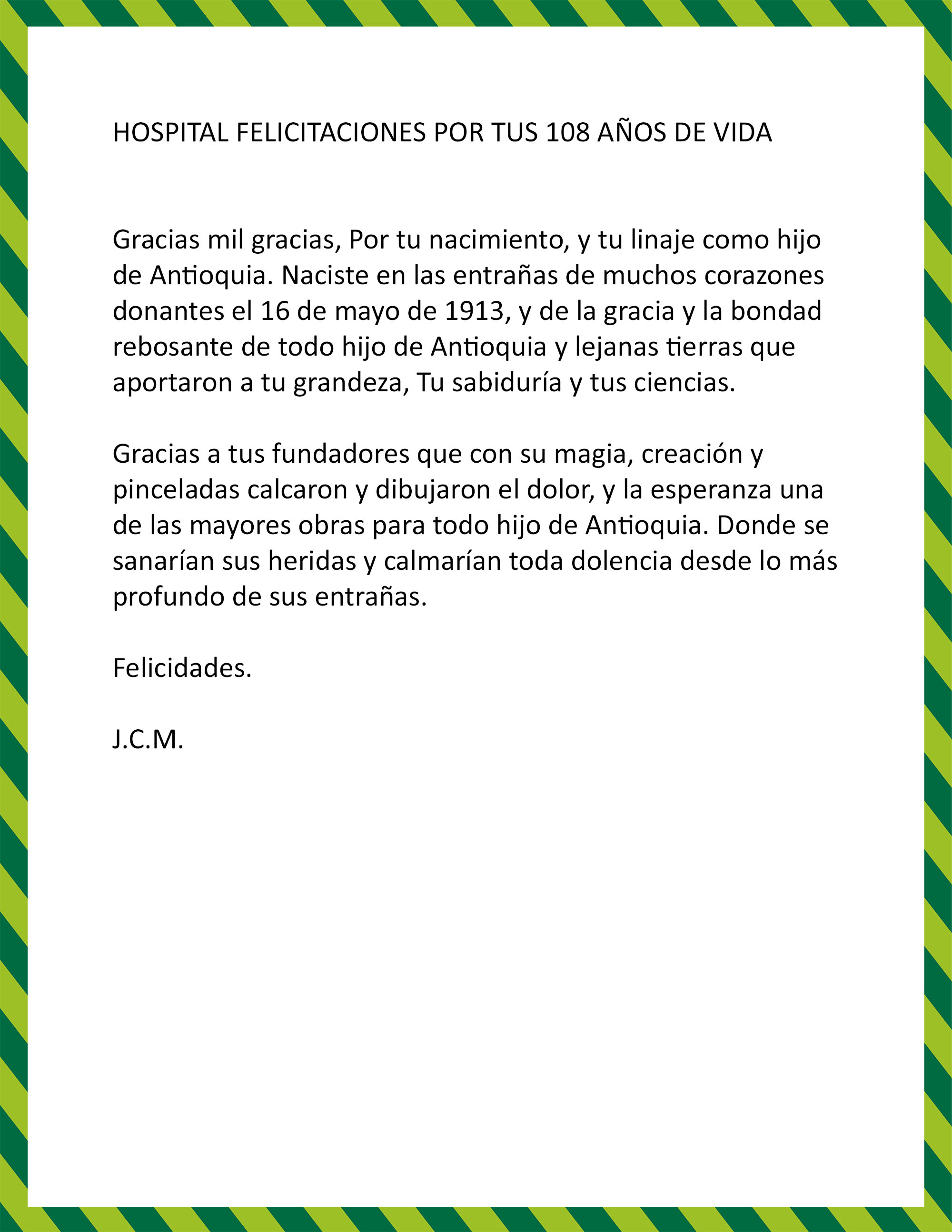 HOSPITAL FELICITACIONES POR TUS 108 AÑOS DE VIDA

Gracias mil gracias, Por tu nacimiento, y tu linaje como hijo de Antioquia. Naciste en las entrañas de muchos corazones donantes el 16 de mayo de 1913, y de la gracia y la bondad rebosante de todo hijo de Antioquia y lejanas tierras que aportaron a tu grandeza, Tu sabiduría y tus ciencias.

Gracias a tus fundadores que con su magia, creación y pinceladas calcaron y dibujaron el dolor, y la esperanza una de las mayores obras para todo hijo de Antioquia. Donde se sanarían sus heridas y calmarían toda dolencia desde lo más profundo de sus entrañas.

Felicidades.

J.C.M.